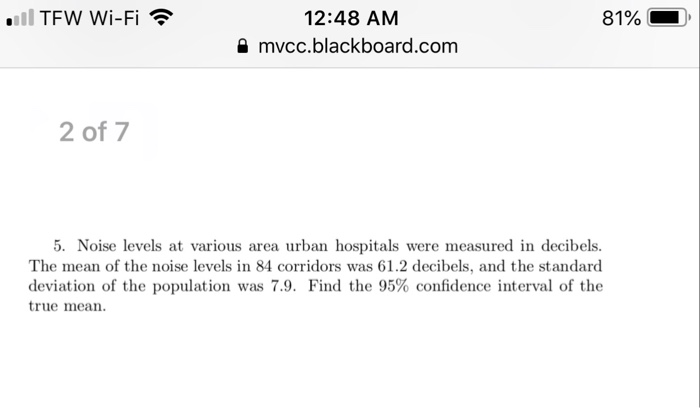 TFW Wi-Fi 12:48 AM 81%
mvcc.blackboard.com

2 of 7

5. Noise levels at various area urban hospitals were measured in decibels. The mean of the noise levels in 84 corridors was 61.2 decibels, and the standard deviation of the population was 7.9. Find the 95% confidence interval of the true mean.